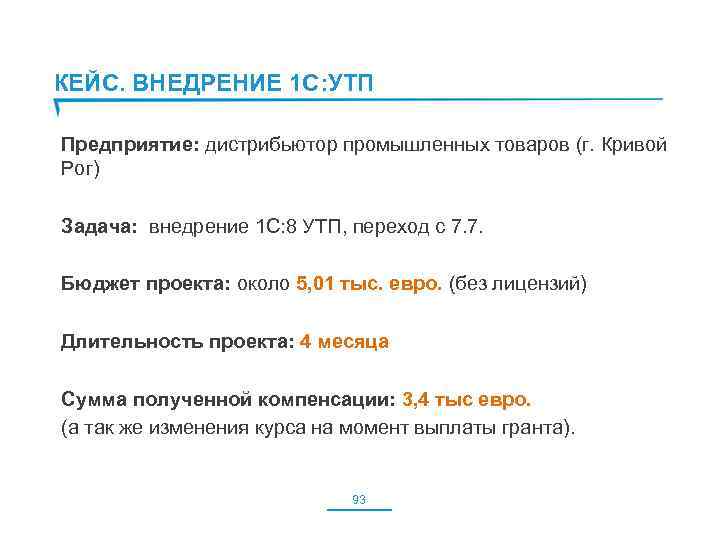 КЕЙС. ВНЕДРЕНИЕ 1С:УТП

Предприятие: дистрибьютор промышленных товаров (г. Кривой Рог)

Задача: внедрение 1С:8 УТП, переход с 7.7.

Бюджет проекта: около 5,01 тыс. евро. (без лицензий)

Длительность проекта: 4 месяца

Сумма полученной компенсации: 3,4 тыс евро.
(а так же изменения курса на момент выплаты гранта).

93